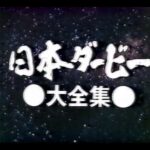 日本ダービー
●大全集●